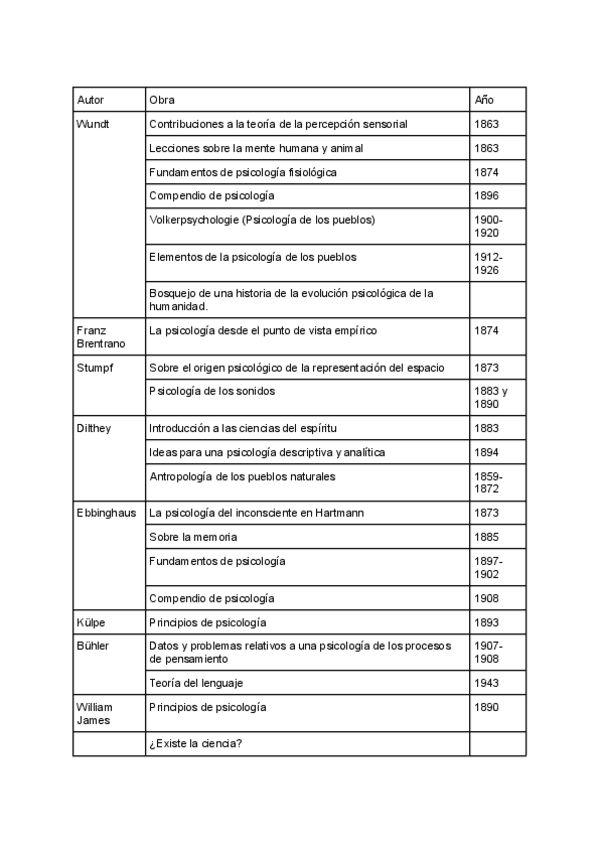 | Autor | Obra | Año |
|---|---|---|
| Wundt | Contribuciones a la teoría de la percepción sensorial | 1863 |
| | Lecciones sobre la mente humana y animal | 1863 |
| | Fundamentos de psicología fisiológica | 1874 |
| | Compendio de psicología | 1896 |
| | Volkerpsychologie (Psicología de los pueblos) | 1900-1920 |
| | Elementos de la psicología de los pueblos | 1912-1926 |
| | Bosquejo de una historia de la evolución psicológica de la humanidad. | |
| Franz Brentrano | La psicología desde el punto de vista empírico | 1874 |
| Stumpf | Sobre el origen psicológico de la representación del espacio | 1873 |
| | Psicología de los sonidos | 1883 y 1890 |
| Dilthey | Introducción a las ciencias del espíritu | 1883 |
| | Ideas para una psicología descriptiva y analítica | 1894 |
| | Antropología de los pueblos naturales | 1859-1872 |
| Ebbinghaus | La psicología del inconsciente en Hartmann | 1873 |
| | Sobre la memoria | 1885 |
| | Fundamentos de psicología | 1897-1902 |
| | Compendio de psicología | 1908 |
| Külpe | Principios de psicología | 1893 |
| Bühler | Datos y problemas relativos a una psicología de los procesos de pensamiento | 1907-1908 |
| | Teoría del lenguaje | 1943 |
| William James | Principios de psicología | 1890 |
| | ¿Existe la ciencia? | |